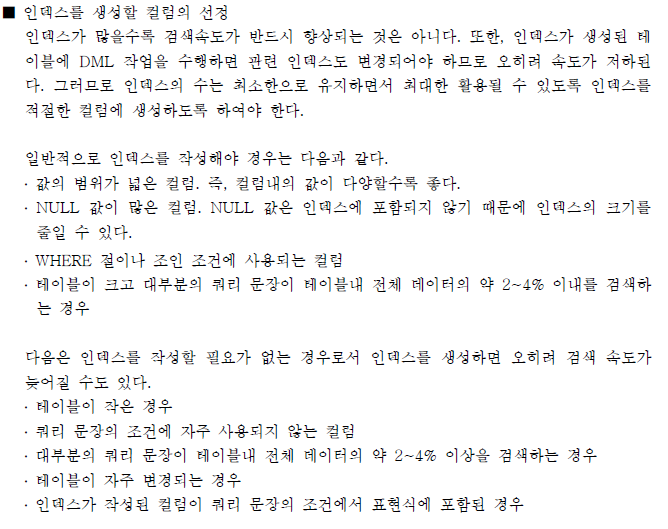 ■ 인덱스를 생성할 컬럼의 선정
인덱스가 많을수록 검색속도가 반드시 향상되는 것은 아니다. 또한, 인덱스가 생성된 테이블에 DML 작업을 수행하면 관련 인덱스도 변경되어야 하므로 오히려 속도가 저하된다. 그러므로 인덱스의 수는 최소한으로 유지하면서 최대한 활용될 수 있도록 인덱스를 적절한 컬럼에 생성하도록 하여야 한다.

일반적으로 인덱스를 작성해야 경우는 다음과 같다.
· 값의 범위가 넓은 컬럼. 즉, 컬럼내의 값이 다양할수록 좋다.
· NULL 값이 많은 컬럼. NULL 값은 인덱스에 포함되지 않기 때문에 인덱스의 크기를 줄일 수 있다.
· WHERE 절이나 조인 조건에 사용되는 컬럼
· 테이블이 크고 대부분의 쿼리 문장이 테이블내 전체 데이터의 약 2~4% 이내를 검색하는 경우

다음은 인덱스를 작성할 필요가 없는 경우로서 인덱스를 생성하면 오히려 검색 속도가 늦어질 수도 있다.
· 테이블이 작은 경우
· 쿼리 문장의 조건에 자주 사용되지 않는 컬럼
· 대부분의 쿼리 문장이 테이블내 전체 데이터의 약 2~4% 이상을 검색하는 경우
· 테이블이 자주 변경되는 경우
· 인덱스가 작성된 컬럼이 쿼리 문장의 조건에서 표현식에 포함된 경우